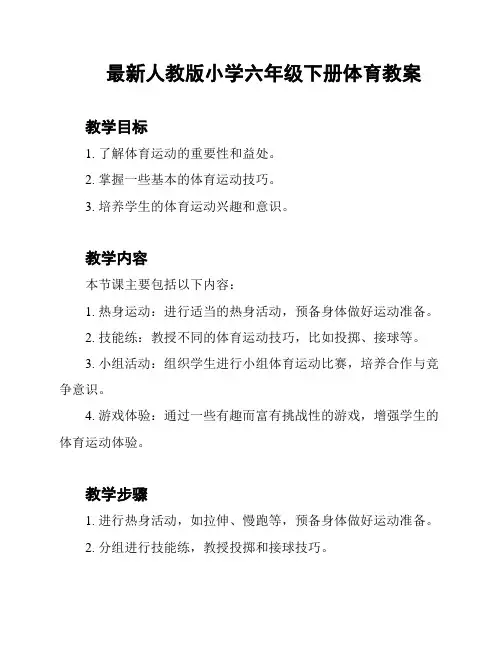 最新人教版小学六年级下册体育教案

教学目标

1. 了解体育运动的重要性和益处。

2. 掌握一些基本的体育运动技巧。

3. 培养学生的体育运动兴趣和意识。

教学内容

本节课主要包括以下内容：

1. 热身运动：进行适当的热身活动，预备身体做好运动准备。

2. 技能练：教授不同的体育运动技巧，比如投掷、接球等。

3. 小组活动：组织学生进行小组体育运动比赛，培养合作与竞争意识。

4. 游戏体验：通过一些有趣而富有挑战性的游戏，增强学生的体育运动体验。

教学步骤

1. 进行热身活动，如拉伸、慢跑等，预备身体做好运动准备。

2. 分组进行技能练，教授投掷和接球技巧。